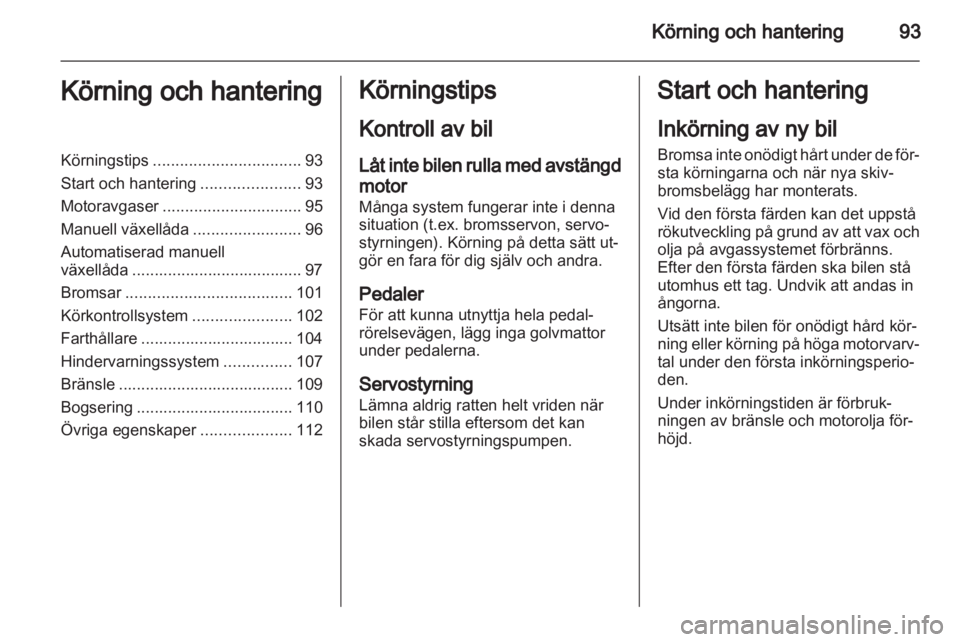 Körning och hantering 93

Körning och hantering

Körningstips ................................. 93
Start och hantering ...................... 93
Motoravgaser ............................... 95
Manuell växellåda ........................ 96
Automatiserad manuell växellåda ...................................... 97
Bromsar ..................................... 101
Körkontrollsystem ...................... 102
Farthållare .................................. 104
Hindervarningssystem ............... 107
Bränsle ....................................... 109
Bogsering ................................... 110
Övriga egenskaper .................... 112

Körningstips

Kontroll av bil

Låt inte bilen rulla med avstängd motor
Många system fungerar inte i denna situation (t.ex. bromsservon, servostyrningen). Körning på detta sätt utgör en fara för dig själv och andra.

Pedaler
För att kunna utnyttja hela pedalrörelsevägen, lägg inga golvmattor under pedalerna.

Servostyrning
Lämna aldrig ratten helt vriden när bilen står stilla eftersom det kan skada servostyrningspumpen.

Start och hantering

Inkörning av ny bil
Bromsa inte onödigt hårt under de första körningarna och när nya skivbromsbelägg har monterats.

Vid den första färden kan det uppstå rökutveckling på grund av att vax och olja på avgassystemet förbränns. Efter den första färden ska bilen stå utomhus ett tag. Undvik att andas in ångorna.

Utsätt inte bilen för onödigt hård körning eller körning på höga motorvarvtal under den första inkörningsperioden.

Under inkörningstiden är förbrukningen av bränsle och motorolja förhöjd.

carmanualsonline.info